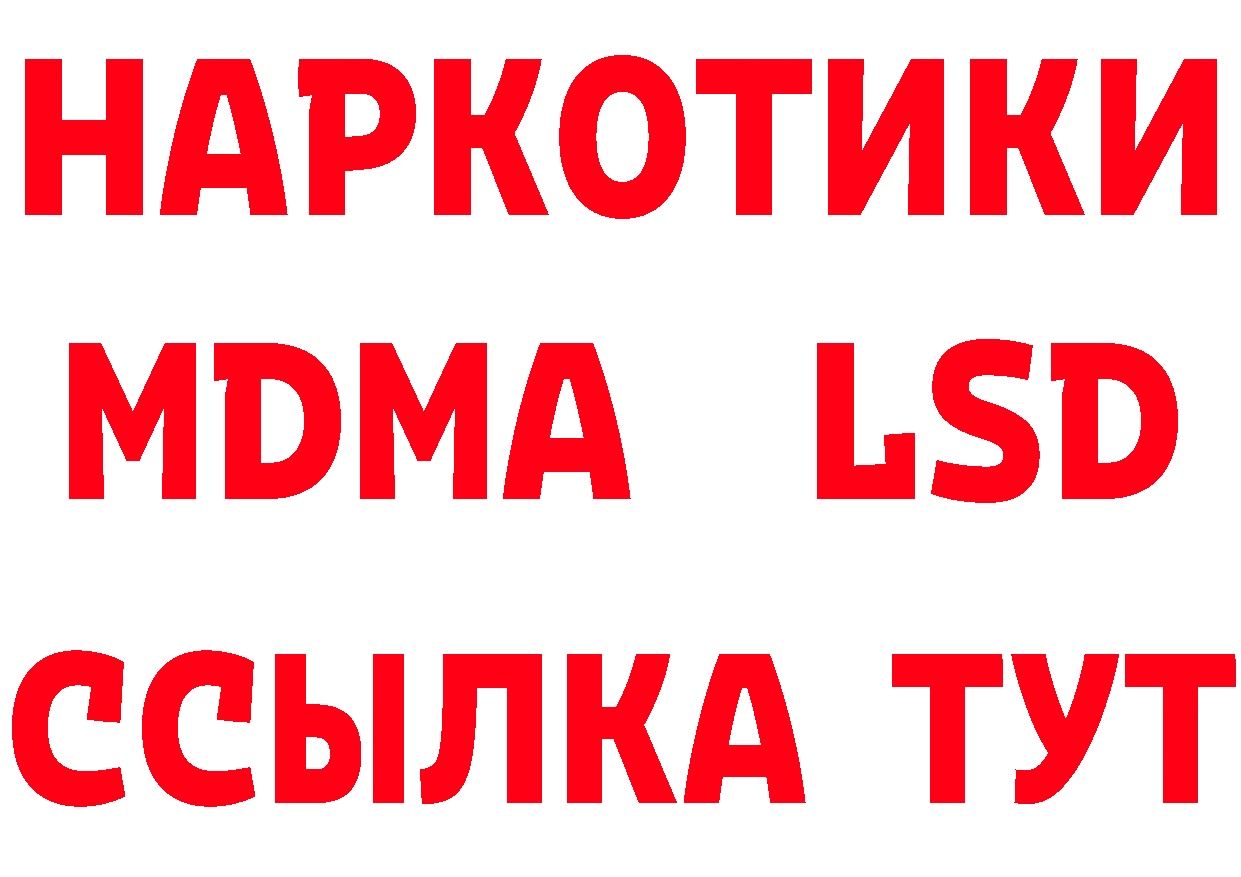 НАРКОТИКИ
MDMA LSD
ССЫЛКА ТУТ